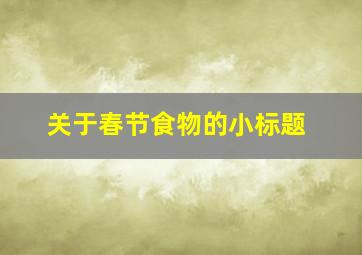 关于春节食物的小标题